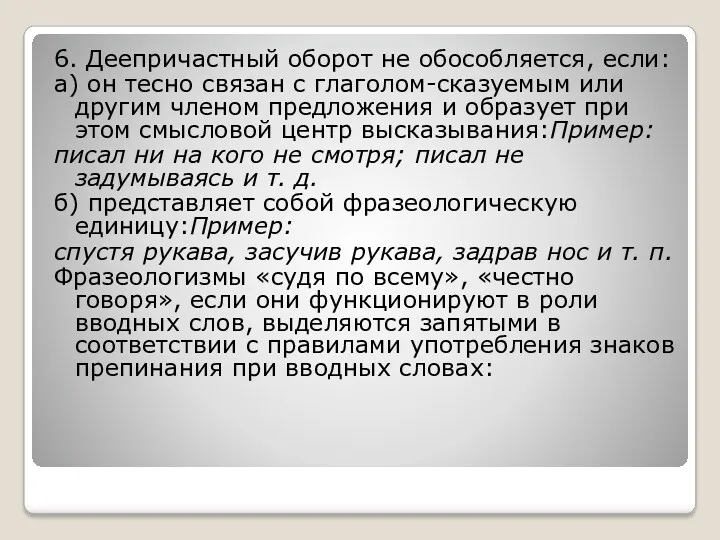 6. Деепричастный оборот не обособляется, если:
а) он тесно связан с глаголом-сказуемым или другим членом предложения и образует при этом смысловой центр высказывания:Пример:
писал ни на кого не смотря; писал не задумываясь и т. д.
б) представляет собой фразеологическую единицу:Пример:
спустя рукава, засучив рукава, задрав нос и т. п.
Фразеологизмы «судя по всему», «честно говоря», если они функционируют в роли вводных слов, выделяются запятыми в соответствии с правилами употребления знаков препинания при вводных словах: